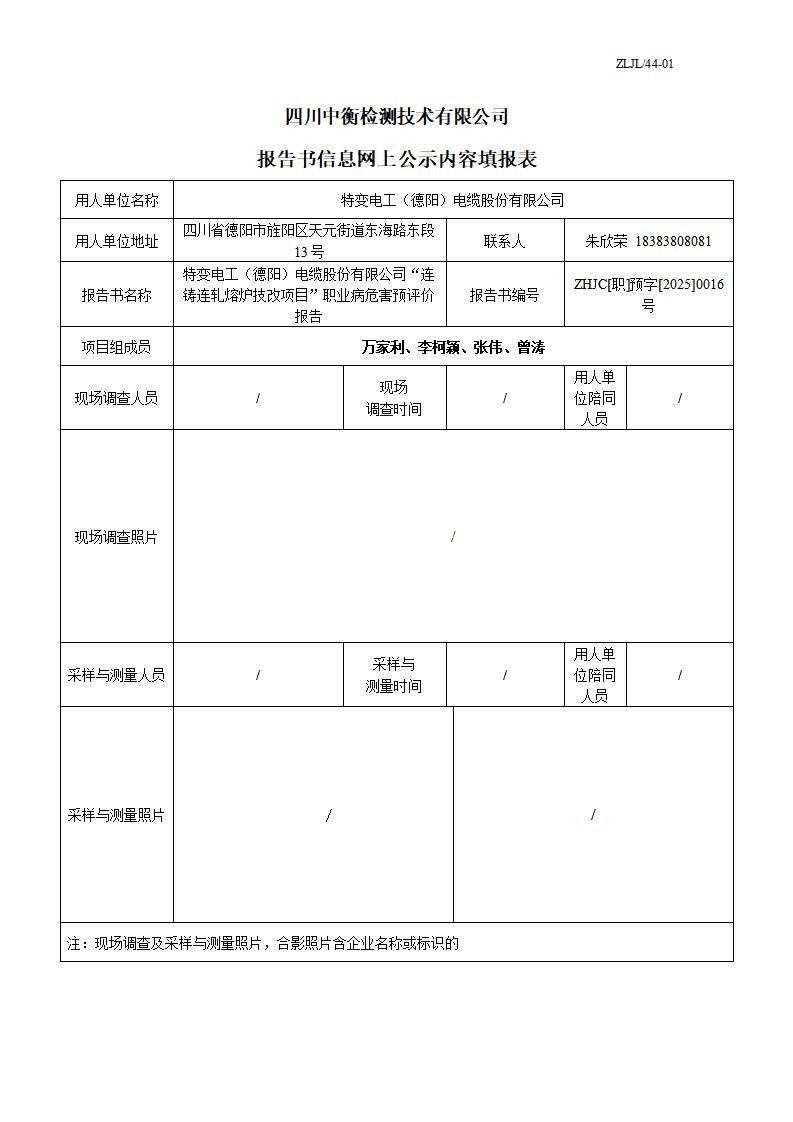 ZLJL/44-01

四川中衡检测技术有限公司

报告书信息网上公示内容填报表

| 用人单位名称 | 特变电工（德阳）电缆股份有限公司 | | | | |
|---|---|---|---|---|---|
| 用人单位地址 | 四川省德阳市旌阳区天元街道东海路东段13号 | | 联系人 | 朱欣荣 18383808081 | |
| 报告书名称 | 特变电工（德阳）电缆股份有限公司“连铸连轧熔炉技改项目”职业病危害预评价报告 | | 报告书编号 | ZHJC[职]预字[2025]0016号 | |
| 项目组成员 | 万家利、李柯颖、张伟、曾涛 | | | | |
| 现场调查人员 | / | 现场调查时间 | / | 用人单位陪同人员 | / |
| 现场调查照片 | / | | | | |
| 采样与测量人员 | / | 采样与测量时间 | / | 用人单位陪同人员 | / |
| 采样与测量照片 | / | | / | | |
| 注：现场调查及采样与测量照片，合影照片含企业名称或标识的 | | | | | |